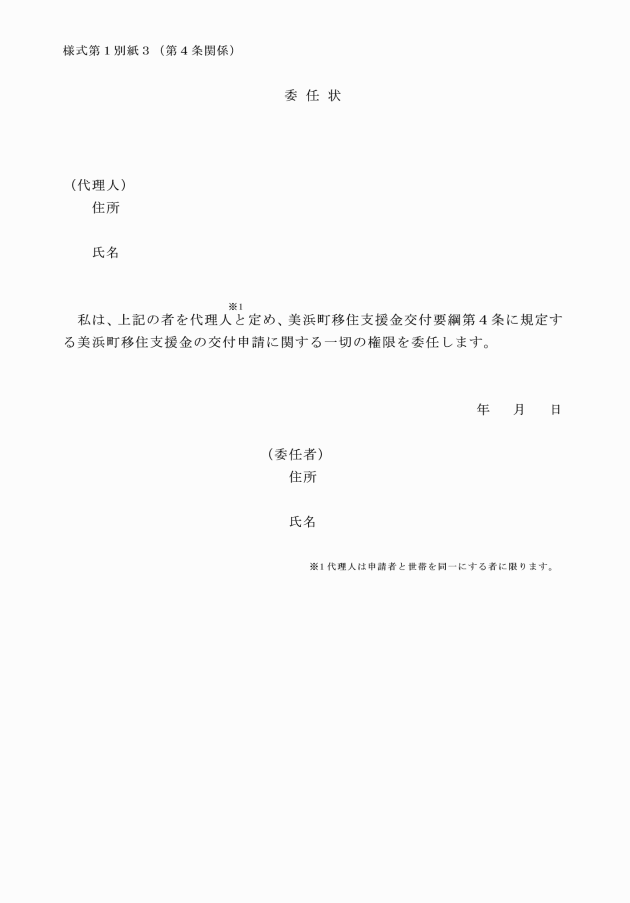 様式第１別紙３（第４条関係）

委 任 状

（代理人）
住所

氏名

私は、上記の者を代理人※1と定め、美浜町移住支援金交付要綱第４条に規定する美浜町移住支援金の交付申請に関する一切の権限を委任します。

年　月　日

（委任者）
住所

氏名

※1 代理人は申請者と世帯を同一にする者に限ります。